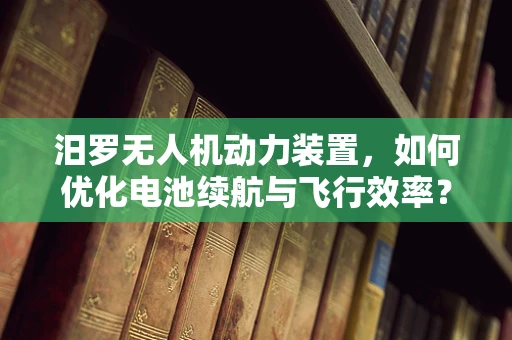 汨罗无人机动力装置，如何优化电池续航与飞行效率？